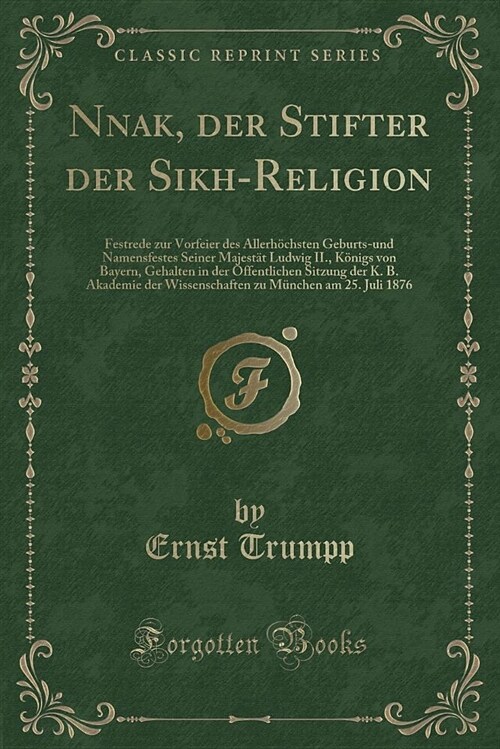 CLASSIC REPRINT SERIES

NNAK, DER STIFTER DER SIKH-RELIGION

Festrede zur Vorfeier des Allerhöchsten Geburts-und Namensfestes Seiner Majestät Ludwig II., Königs von Bayern, Gehalten in der Öffentlichen Sitzung der K. B. Akademie der Wissenschaften zu München am 25. Juli 1876

F

by
Ernst Trumpp

Forgotten Books